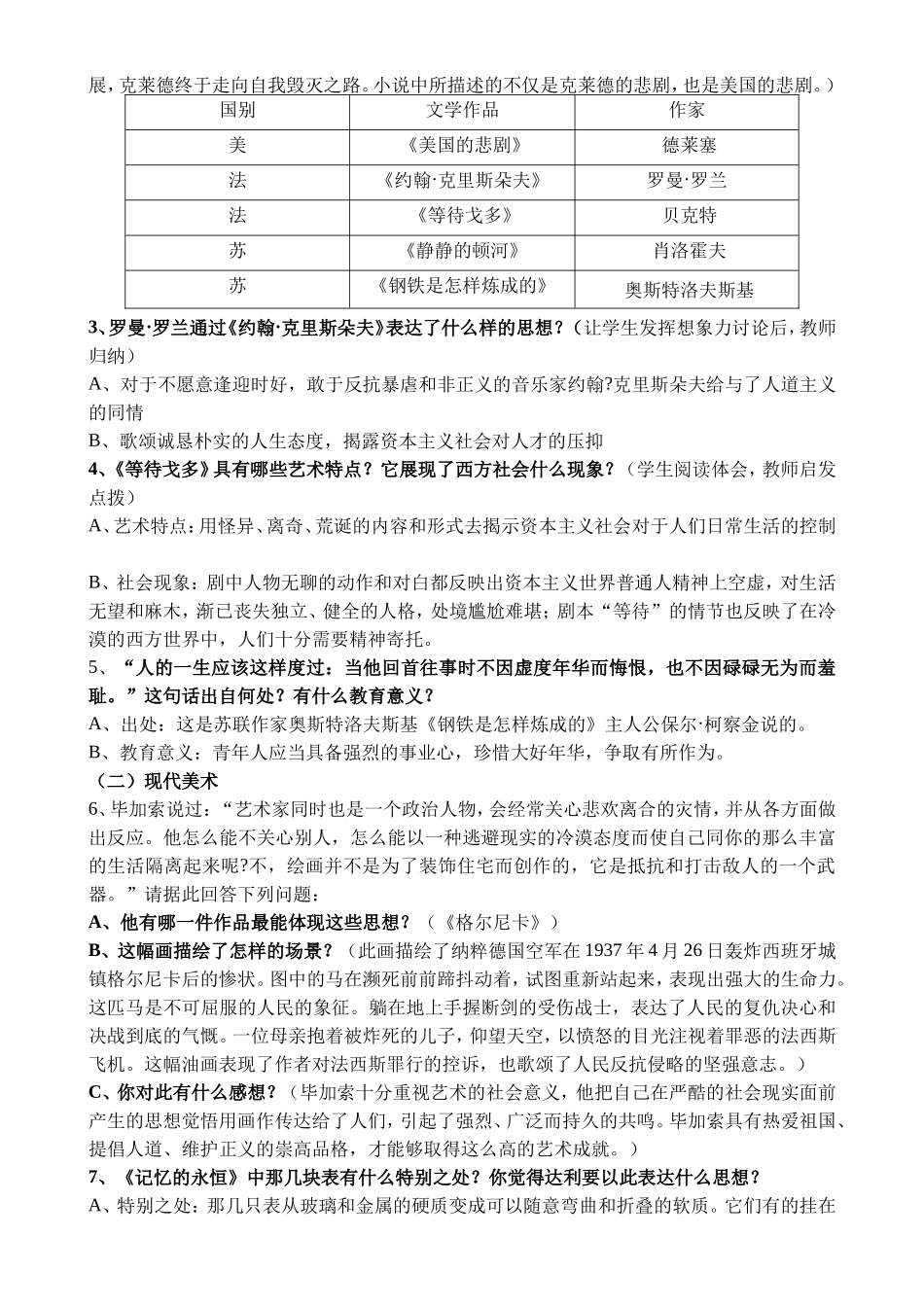 展，克莱德终于走向自我毁灭之路。小说中所描述的不仅是克莱德的悲剧，也是美国的悲剧。）

| 国别 | 文学作品 | 作家 |
|---|---|---|
| 美 | 《美国的悲剧》 | 德莱塞 |
| 法 | 《约翰·克里斯朵夫》 | 罗曼·罗兰 |
| 法 | 《等待戈多》 | 贝克特 |
| 苏 | 《静静的顿河》 | 肖洛霍夫 |
| 苏 | 《钢铁是怎样炼成的》 | 奥斯特洛夫斯基 |

3、罗曼·罗兰通过《约翰·克里斯朵夫》表达了什么样的思想？（让学生发挥想象力讨论后，教师归纳）
A、对于不愿意逢迎时好，敢于反抗暴虐和非正义的音乐家约翰?克里斯朵夫给与了人道主义的同情
B、歌颂诚恳朴实的人生态度，揭露资本主义社会对人才的压抑
4、《等待戈多》具有哪些艺术特点？它展现了西方社会什么现象？（学生阅读体会，教师启发点拨）
A、艺术特点：用怪异、离奇、荒诞的内容和形式去揭示资本主义社会对于人们日常生活的控制

B、社会现象：剧中人物无聊的动作和对白都反映出资本主义世界普通人精神上空虚，对生活无望和麻木，渐已丧失独立、健全的人格，处境尴尬难堪；剧本“等待”的情节也反映了在冷漠的西方世界中，人们十分需要精神寄托。
5、“人的一生应该这样度过：当他回首往事时不因虚度年华而悔恨，也不因碌碌无为而羞耻。”这句话出自何处？有什么教育意义？
A、出处：这是苏联作家奥斯特洛夫斯基《钢铁是怎样炼成的》主人公保尔·柯察金说的。
B、教育意义：青年人应当具备强烈的事业心，珍惜大好年华，争取有所作为。
（二）现代美术
6、毕加索说过：“艺术家同时也是一个政治人物，会经常关心悲欢离合的灾情，并从各方面做出反应。他怎么能不关心别人，怎么能以一种逃避现实的冷漠态度而使自己同你的那么丰富的生活隔离起来呢?不，绘画并不是为了装饰住宅而创作的，它是抵抗和打击敌人的一个武器。”请据此回答下列问题：
A、他有哪一件作品最能体现这些思想？（《格尔尼卡》）
B、这幅画描绘了怎样的场景？（此画描绘了纳粹德国空军在 1937 年 4 月 26 日轰炸西班牙城镇格尔尼卡后的惨状。图中的马在濒死前前蹄抖动着，试图重新站起来，表现出强大的生命力。这匹马是不可屈服的人民的象征。躺在地上手握断剑的受伤战士，表达了人民的复仇决心和决战到底的气慨。一位母亲抱着被炸死的儿子，仰望天空，以愤怒的目光注视着罪恶的法西斯飞机。这幅油画表现了作者对法西斯罪行的控诉，也歌颂了人民反抗侵略的坚强意志。）
C、你对此有什么感想？（毕加索十分重视艺术的社会意义，他把自己在严酷的社会现实面前产生的思想觉悟用画作传达给了人们，引起了强烈、广泛而持久的共鸣。毕加索具有热爱祖国、提倡人道、维护正义的崇高品格，才能够取得这么高的艺术成就。）
7、《记忆的永恒》中那几块表有什么特别之处？你觉得达利要以此表达什么思想？
A、特别之处：那几只表从玻璃和金属的硬质变成可以随意弯曲和折叠的软质。它们有的挂在